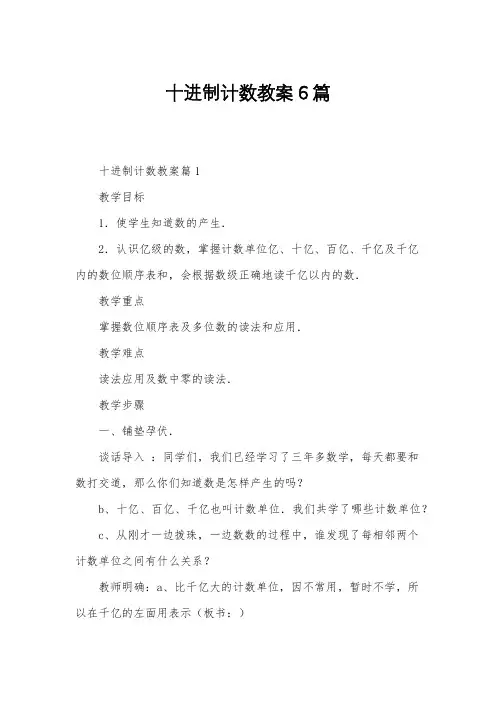 十进制计数教案6篇

十进制计数教案篇1

教学目标

1．使学生知道数的产生．

2．认识亿级的数，掌握计数单位亿、十亿、百亿、千亿及千亿内的数位顺序表和，会根据数级正确地读千亿以内的数．

教学重点

掌握数位顺序表及多位数的读法和应用．

教学难点

读法应用及数中零的读法．

教学步骤

一、铺垫孕伏．

谈话导入 ：同学们，我们已经学习了三年多数学，每天都要和数打交道，那么你们知道数是怎样产生的吗？

b、十亿、百亿、千亿也叫计数单位．我们共学了哪些计数单位？

c、从刚才一边拨珠，一边数数的过程中，谁发现了每相邻两个计数单位之间有什么关系？

教师明确：a、比千亿大的计数单位，因不常用，暂时不学，所以在千亿的左面用表示（板书：）